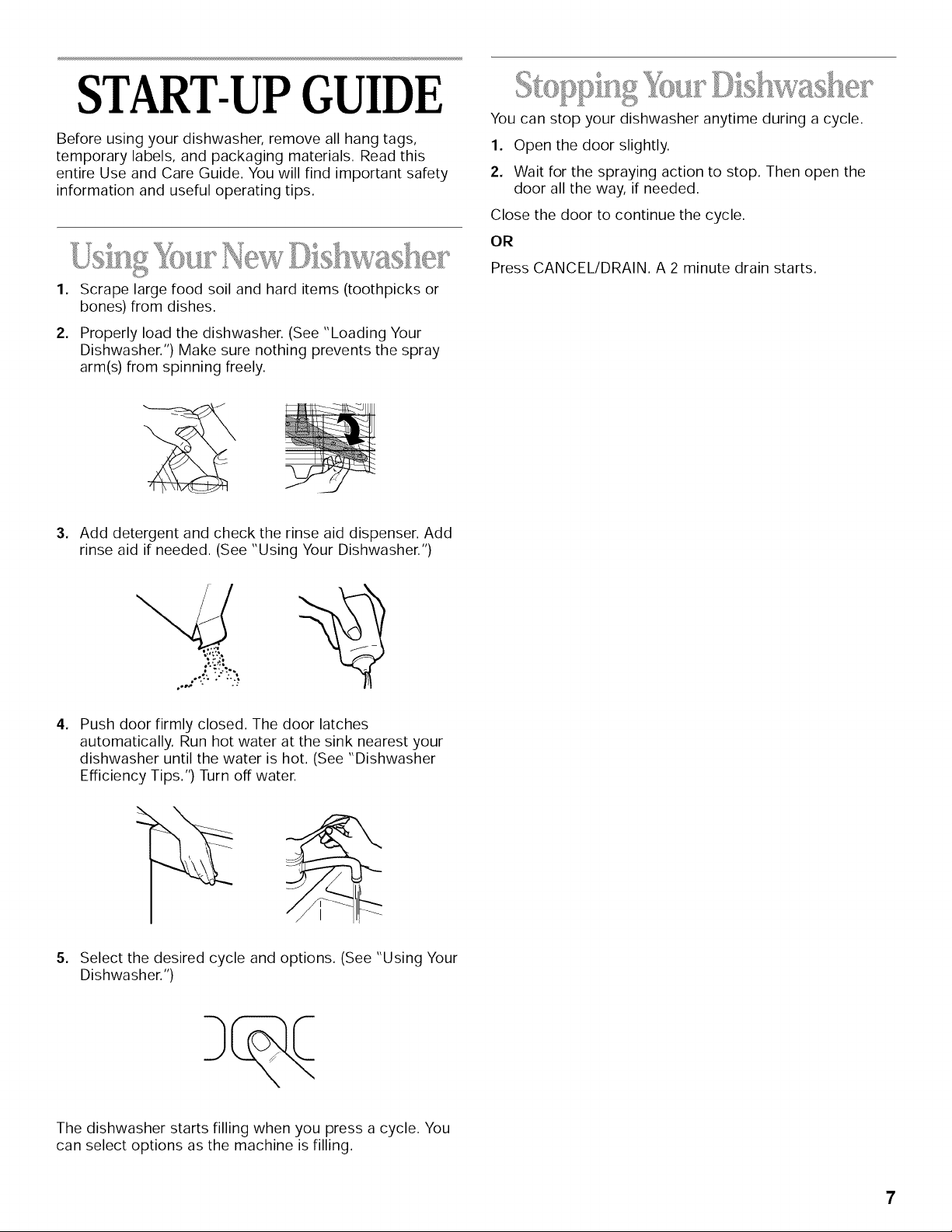 START-UP GUIDE

Before using your dishwasher, remove all hang tags, temporary labels, and packaging materials. Read this entire Use and Care Guide. You will find important safety information and useful operating tips.

Using Your New Dishwasher

1. Scrape large food soil and hard items (toothpicks or bones) from dishes.

2. Properly load the dishwasher. (See "Loading Your Dishwasher.") Make sure nothing prevents the spray arm(s) from spinning freely.

3. Add detergent and check the rinse aid dispenser. Add rinse aid if needed. (See "Using Your Dishwasher.")

4. Push door firmly closed. The door latches automatically. Run hot water at the sink nearest your dishwasher until the water is hot. (See "Dishwasher Efficiency Tips.") Turn off water.

5. Select the desired cycle and options. (See "Using Your Dishwasher.")

The dishwasher starts filling when you press a cycle. You can select options as the machine is filling.

Stopping Your Dishwasher

You can stop your dishwasher anytime during a cycle.

1. Open the door slightly.

2. Wait for the spraying action to stop. Then open the door all the way, if needed.

Close the door to continue the cycle.

OR

Press CANCEL/DRAIN. A 2 minute drain starts.

7